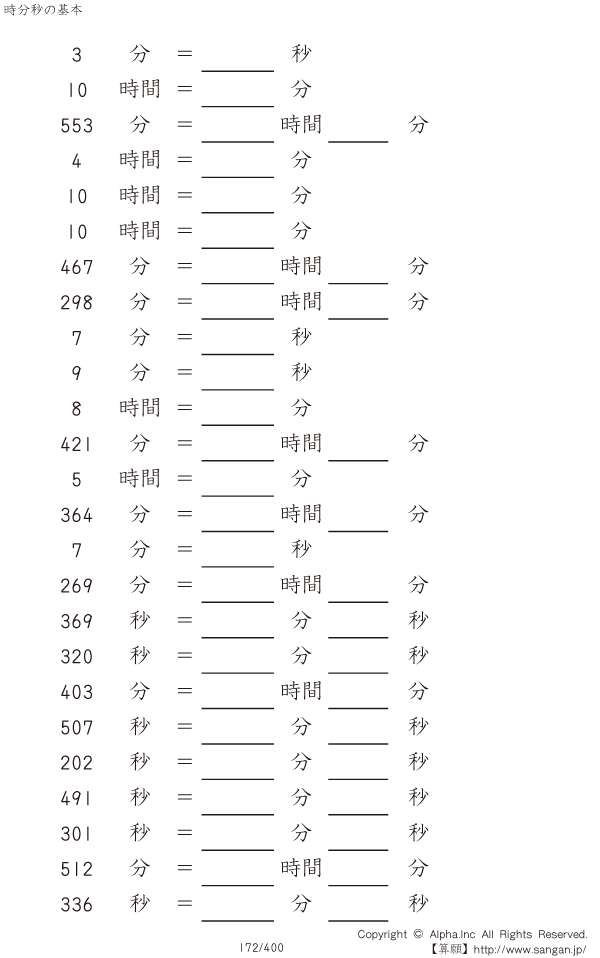 時分秒の基本

3 分 = ____ 秒

10 時間 = ____ 分

553 分 = ____ 時間 ____ 分

4 時間 = ____ 分

10 時間 = ____ 分

10 時間 = ____ 分

467 分 = ____ 時間 ____ 分

298 分 = ____ 時間 ____ 分

7 分 = ____ 秒

9 分 = ____ 秒

8 時間 = ____ 分

421 分 = ____ 時間 ____ 分

5 時間 = ____ 分

364 分 = ____ 時間 ____ 分

7 分 = ____ 秒

269 分 = ____ 時間 ____ 分

369 秒 = ____ 分 ____ 秒

320 秒 = ____ 分 ____ 秒

403 分 = ____ 時間 ____ 分

507 秒 = ____ 分 ____ 秒

202 秒 = ____ 分 ____ 秒

491 秒 = ____ 分 ____ 秒

301 秒 = ____ 分 ____ 秒

512 分 = ____ 時間 ____ 分

336 秒 = ____ 分 ____ 秒

172/400

Copyright © Alpha.Inc All Rights Reserved.
【算願】http://www.sangan.jp/